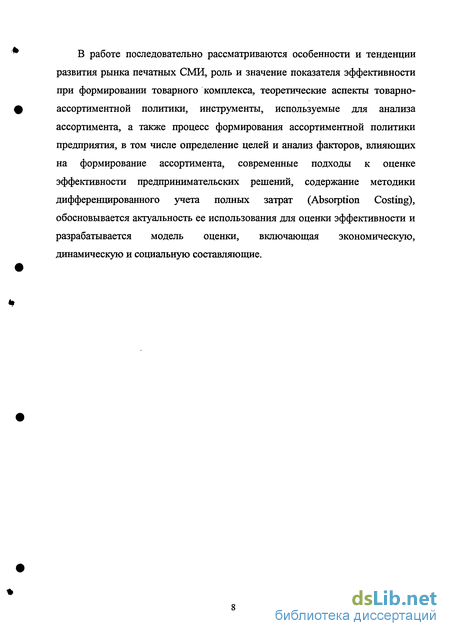 В работе последовательно рассматриваются особенности и тенденции развития рынка печатных СМИ, роль и значение показателя эффективности при формировании товарного комплекса, теоретические аспекты товарно-ассортиментной политики, инструменты, используемые для анализа ассортимента, а также процесс формирования ассортиментной политики предприятия, в том числе определение целей и анализ факторов, влияющих на формирование ассортимента, современные подходы к оценке эффективности предпринимательских решений, содержание методики дифференцированного учета полных затрат (Absorption Costing), обосновывается актуальность ее использования для оценки эффективности и разрабатывается модель оценки, включающая экономическую, динамическую и социальную составляющие.

8

dsLib.net
библиотека диссертаций